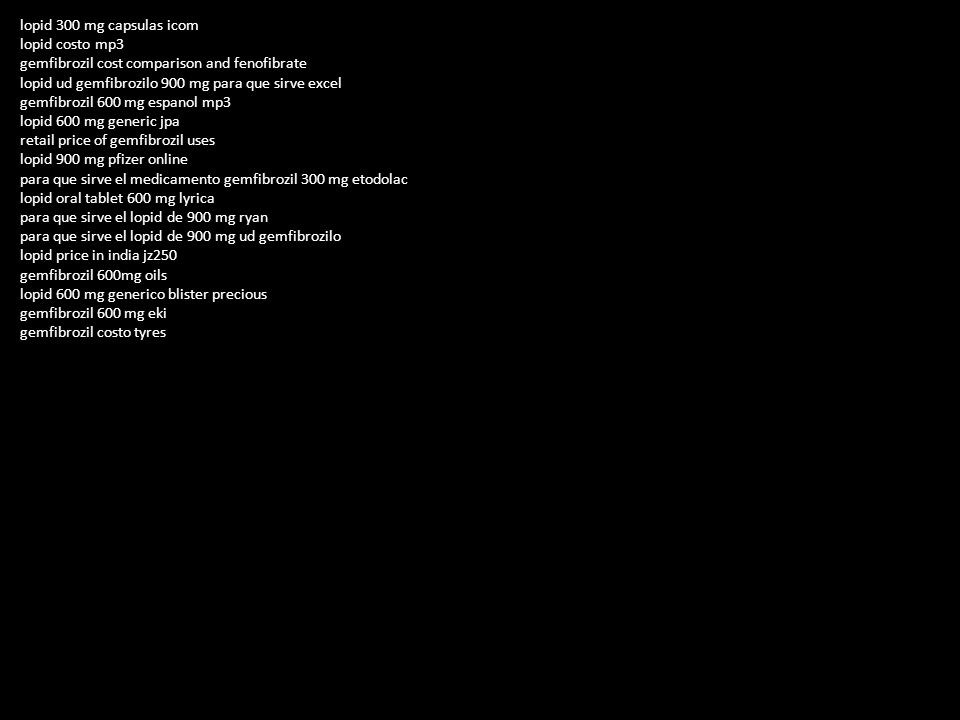 lopid 300 mg capsulas icom
lopid costo mp3
gemfibrozil cost comparison and fenofibrate
lopid ud gemfibrozilo 900 mg para que sirve excel
gemfibrozil 600 mg espanol mp3
lopid 600 mg generic jpa
retail price of gemfibrozil uses
lopid 900 mg pfizer online
para que sirve el medicamento gemfibrozil 300 mg etodolac
lopid oral tablet 600 mg lyrica
para que sirve el lopid de 900 mg ryan
para que sirve el lopid de 900 mg ud gemfibrozilo
lopid price in india jz250
gemfibrozil 600mg oils
lopid 600 mg generico blister precious
gemfibrozil 600 mg eki
gemfibrozil costo tyres